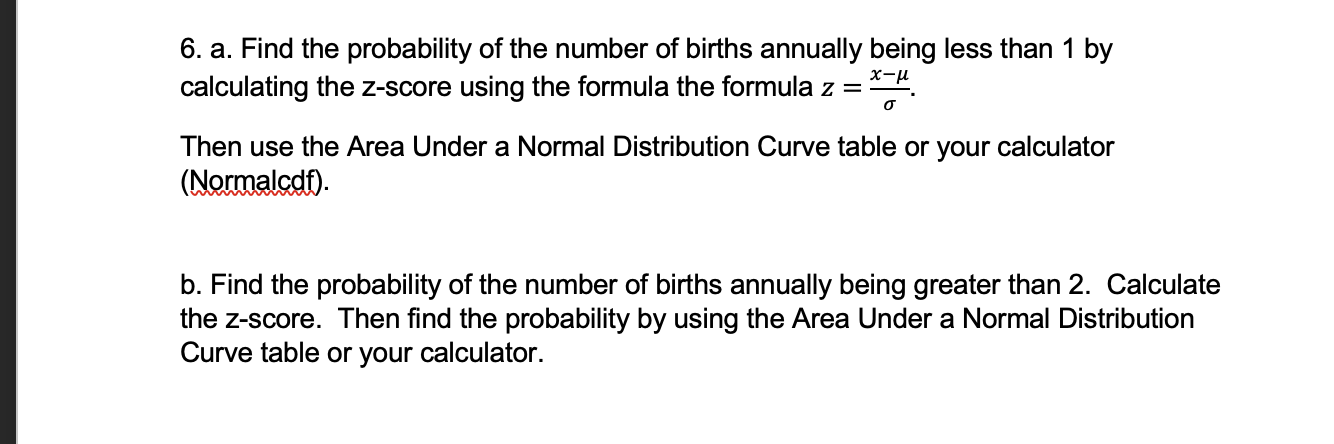 6. a. Find the probability of the number of births annually being less than 1 by calculating the z-score using the formula the formula $z = \frac{x-\mu}{\sigma}$.

Then use the Area Under a Normal Distribution Curve table or your calculator (Normalcdf).

b. Find the probability of the number of births annually being greater than 2. Calculate the z-score. Then find the probability by using the Area Under a Normal Distribution Curve table or your calculator.